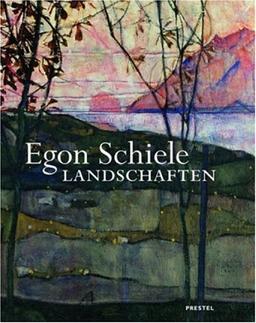 Egon Schiele
LANDSCHAFTEN

PRESTEL